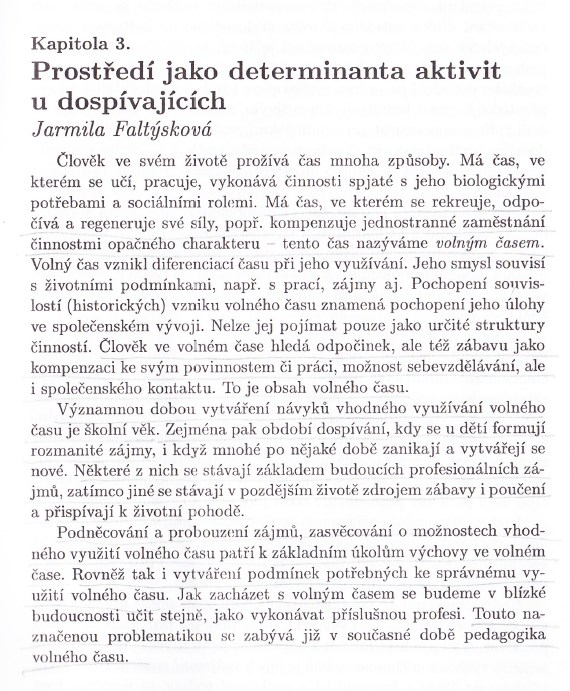 Kapitola 3.
Prostředí jako determinanta aktivit u dospívajících
Jarmila Faltýsková

Člověk ve svém životě prožívá čas mnoha způsoby. Má čas, ve kterém se učí, pracuje, vykonává činnosti spjaté s jeho biologickými potřebami a sociálními rolemi. Má čas, ve kterém se rekreuje, odpočívá a regeneruje své síly, popř. kompenzuje jednostranné zaměstnání činnostmi opačného charakteru – tento čas nazýváme volným časem. Volný čas vznikl diferenciací času při jeho využívání. Jeho smysl souvisí s životními podmínkami, např. s prací, zájmy aj. Pochopení souvislostí (historických) vzniku volného času znamená pochopení jeho úlohy ve společenském vývoji. Nelze jej pojímat pouze jako určité struktury činností. Člověk ve volném čase hledá odpočinek, ale též zábavu jako kompenzaci ke svým povinnostem či práci, možnost sebevzdělávání, ale i společenského kontaktu. To je obsah volného času.

Významnou dobou vytváření návyků vhodného využívání volného času je školní věk. Zejména pak období dospívání, kdy se u dětí formují rozmanité zájmy, i když mnohé po nějaké době zanikají a vytvářejí se nové. Některé z nich se stávají základem budoucích profesionálních zájmů, zatímco jiné se stávají v pozdějším životě zdrojem zábavy i poučení a přispívají k životní pohodě.

Podněcování a probouzení zájmů, zasvěcování o možnostech vhodného využití volného času patří k základním úkolům výchovy ve volném čase. Rovněž tak i vytváření podmínek potřebných ke správnému využití volného času. Jak zacházet s volným časem se budeme v blízké budoucnosti učit stejně, jako vykonávat příslušnou profesi. Touto naznačenou problematikou se zabývá již v současné době pedagogika volného času.